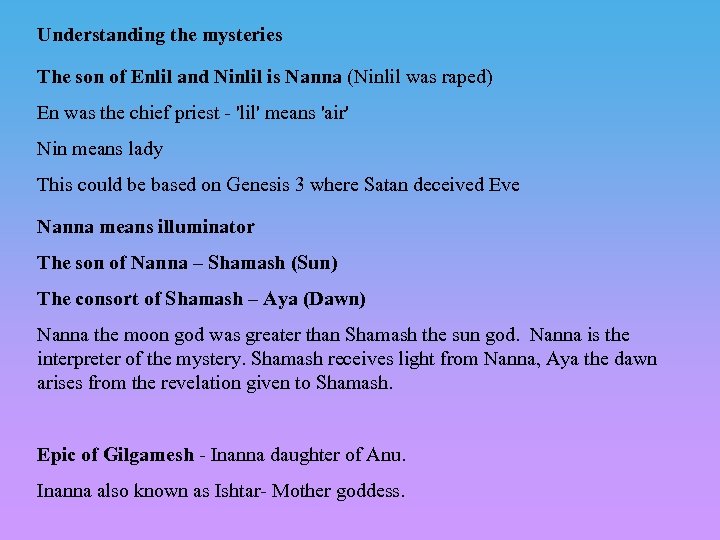 Understanding the mysteries

The son of Enlil and Ninlil is Nanna (Ninlil was raped)

En was the chief priest - 'lil' means 'air'

Nin means lady

This could be based on Genesis 3 where Satan deceived Eve

Nanna means illuminator

The son of Nanna – Shamash (Sun)

The consort of Shamash – Aya (Dawn)

Nanna the moon god was greater than Shamash the sun god. Nanna is the interpreter of the mystery. Shamash receives light from Nanna, Aya the dawn arises from the revelation given to Shamash.

Epic of Gilgamesh - Inanna daughter of Anu.

Inanna also known as Ishtar- Mother goddess.